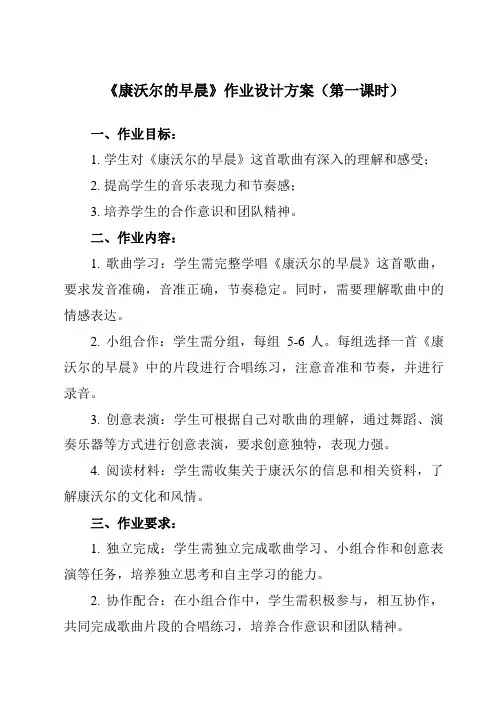 《康沃尔的早晨》作业设计方案（第一课时）

一、作业目标：

1. 学生对《康沃尔的早晨》这首歌曲有深入的理解和感受；

2. 提高学生的音乐表现力和节奏感；

3. 培养学生的合作意识和团队精神。

二、作业内容：

1. 歌曲学习：学生需完整学唱《康沃尔的早晨》这首歌曲，要求发音准确，音准正确，节奏稳定。同时，需要理解歌曲中的情感表达。

2. 小组合作：学生需分组，每组 5-6 人。每组选择一首《康沃尔的早晨》中的片段进行合唱练习，注意音准和节奏，并进行录音。

3. 创意表演：学生可根据自己对歌曲的理解，通过舞蹈、演奏乐器等方式进行创意表演，要求创意独特，表现力强。

4. 阅读材料：学生需收集关于康沃尔的信息和相关资料，了解康沃尔的文化和风情。

三、作业要求：

1. 独立完成：学生需独立完成歌曲学习、小组合作和创意表演等任务，培养独立思考和自主学习的能力。

2. 协作配合：在小组合作中，学生需积极参与，相互协作，共同完成歌曲片段的合唱练习，培养合作意识和团队精神。